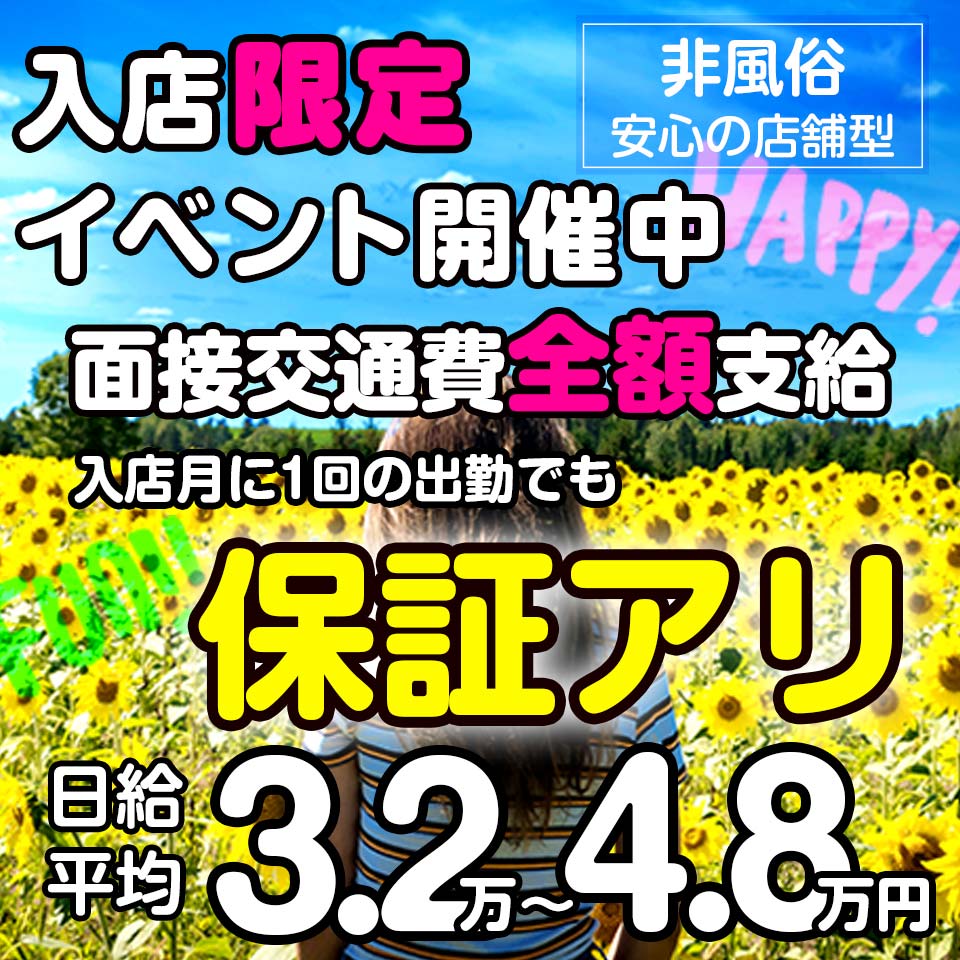 入店限定
イベント開催中

非風俗
安心の店舗型

HAPPY!!

面接交通費全額支給
入店月に1回の出勤でも

FUN!!

保証アリ

日給平均 3.2万～4.8万円